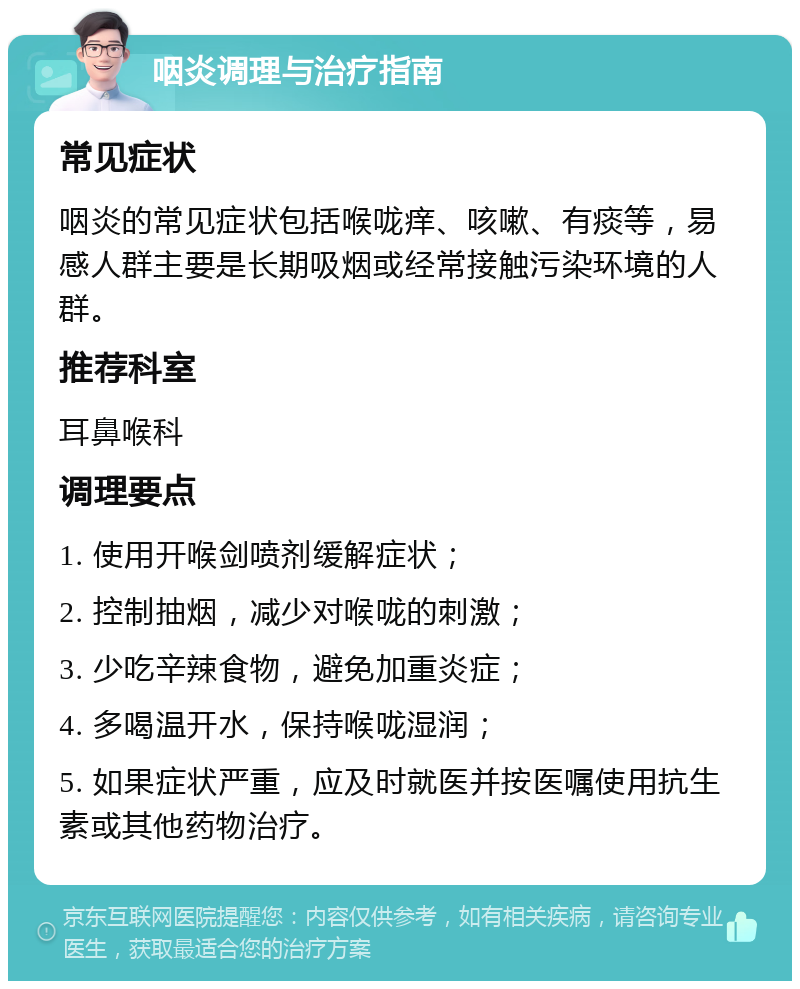 咽炎调理与治疗指南

常见症状

咽炎的常见症状包括喉咙痒、咳嗽、有痰等，易感人群主要是长期吸烟或经常接触污染环境的人群。

推荐科室

耳鼻喉科

调理要点

1. 使用开喉剑喷剂缓解症状；

2. 控制抽烟，减少对喉咙的刺激；

3. 少吃辛辣食物，避免加重炎症；

4. 多喝温开水，保持喉咙湿润；

5. 如果症状严重，应及时就医并按医嘱使用抗生素或其他药物治疗。

京东互联网医院提醒您：内容仅供参考，如有相关疾病，请咨询专业医生，获取最适合您的治疗方案